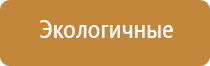 Экологичные